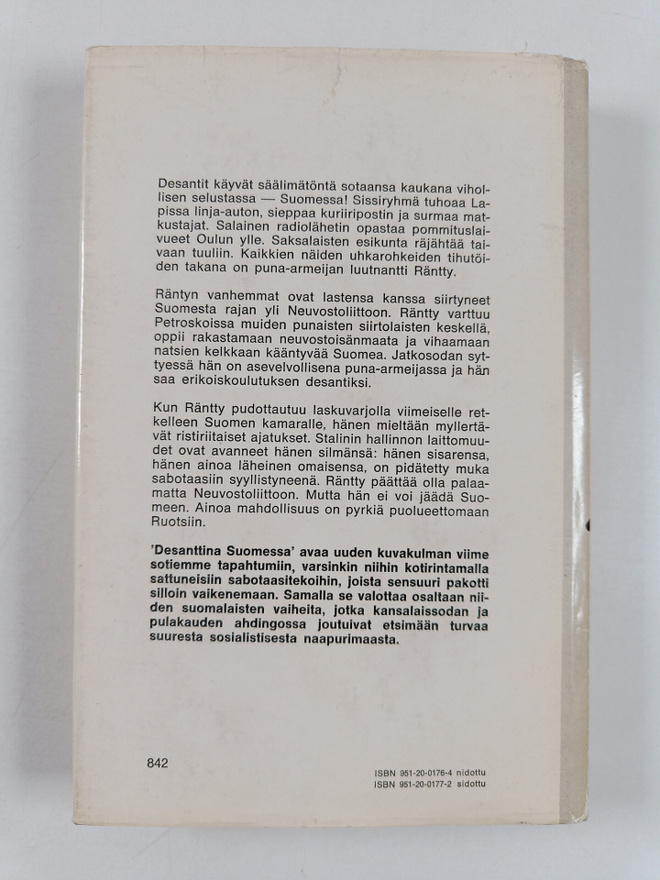 Desantit käyvät säälimätöntä sotaansa kaukana vihollisen selustassa — Suomessa! Sissiryhmä tuhoaa Lapissa linja-auton, sieppaa kuriiripostin ja surmaa matkustajat. Salainen radiolähetin opastaa pommituslaivueet Oulun ylle. Saksalaisten esikunta räjähtää taivaan tuuliin. Kaikkien näiden uhkarohkeiden tihutöiden takana on puna-armeijan luutnantti Räntty.

Räntyn vanhemmat ovat lastensa kanssa siirtyneet Suomesta rajan yli Neuvostoliittoon. Räntty varttuu Petroskoissa muiden punaisten siirtolaisten keskellä, oppii rakastamaan neuvostoisänmaata ja vihaamaan natsien kelkkaan kääntyvää Suomea. Jatkosodan syttyessä hän on asevelvollisena puna-armeijassa ja hän saa erikoiskoulutuksen desantiksi.

Kun Räntty pudottautuu laskuvarjolla viimeiselle retkelleen Suomen kamaralle, hänen mieltään myllertävät ristiriitaiset ajatukset. Stalinin hallinnon laittomuudet ovat avanneet hänen silmänsä: hänen sisarensa, hänen ainoa läheinen omaisensa, on pidätetty muka sabotaasiin syyllistyneenä. Räntty päättää olla palaamatta Neuvostoliittoon. Mutta hän ei voi jäädä Suomeen. Ainoa mahdollisuus on pyrkiä puolueettomaan Ruotsiin.

'Desanttina Suomessa' avaa uuden kuvakulman viime sotiemme tapahtumiin, varsinkin niihin kotirintamalla sattuneisiin sabotaasitekoihin, joista sensuuri pakotti silloin vaikenemaan. Samalla se valottaa osaltaan niiden suomalaisten vaiheita, jotka kansalaissodan ja pulakauden ahdingossa joutuivat etsimään turvaa suuresta sosialistisesta naapurimaasta.

842

ISBN 951-20-0176-4 nidottu
ISBN 951-20-0177-2 sidottu